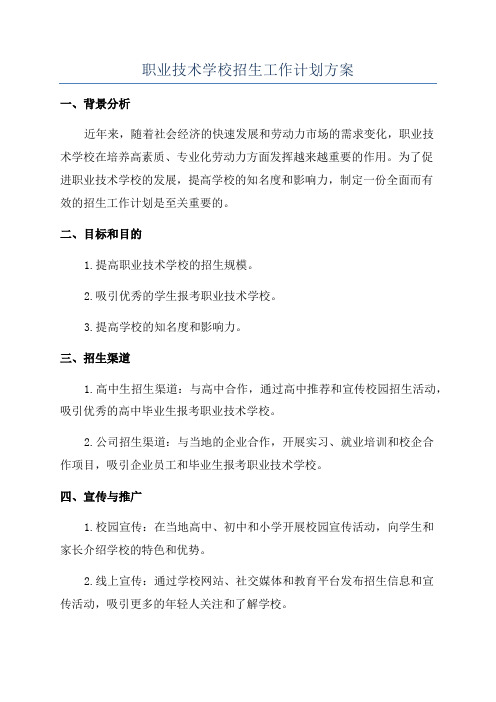 职业技术学校招生工作计划方案

一、背景分析

近年来，随着社会经济的快速发展和劳动力市场的需求变化，职业技术学校在培养高素质、专业化劳动力方面发挥越来越重要的作用。为了促进职业技术学校的发展，提高学校的知名度和影响力，制定一份全面而有效的招生工作计划是至关重要的。

二、目标和目的

1.提高职业技术学校的招生规模。

2.吸引优秀的学生报考职业技术学校。

3.提高学校的知名度和影响力。

三、招生渠道

1.高中生招生渠道：与高中合作，通过高中推荐和宣传校园招生活动，吸引优秀的高中毕业生报考职业技术学校。

2.公司招生渠道：与当地的企业合作，开展实习、就业培训和校企合作项目，吸引企业员工和毕业生报考职业技术学校。

四、宣传与推广

1.校园宣传：在当地高中、初中和小学开展校园宣传活动，向学生和家长介绍学校的特色和优势。

2.线上宣传：通过学校网站、社交媒体和教育平台发布招生信息和宣传活动，吸引更多的年轻人关注和了解学校。